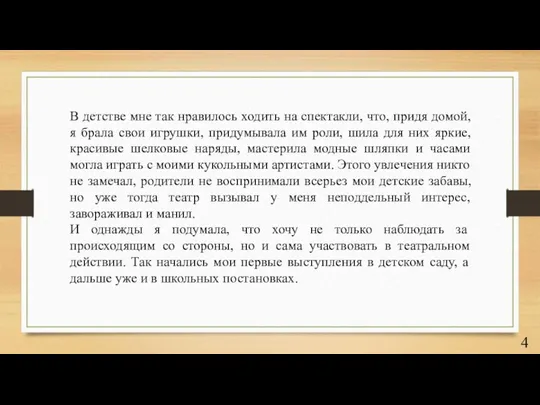 В детстве мне так нравилось ходить на спектакли, что, придя домой, я брала свои игрушки, придумывала им роли, шила для них яркие, красивые шелковые наряды, мастерила модные шляпки и часами могла играть с моими кукольными артистами. Этого увлечения никто не замечал, родители не воспринимали всерьез мои детские забавы, но уже тогда театр вызывал у меня неподдельный интерес, завораживал и манил.
И однажды я подумала, что хочу не только наблюдать за происходящим со стороны, но и сама участвовать в театральном действии. Так начались мои первые выступления в детском саду, а дальше уже и в школьных постановках.

4